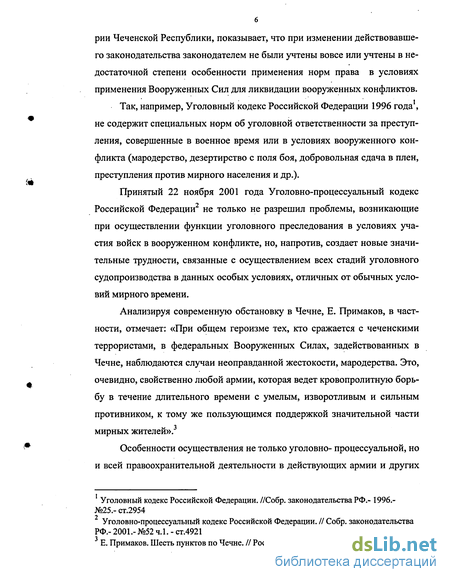 6

рии Чеченской Республики, показывает, что при изменении действовавшего законодательства законодателем не были учтены вовсе или учтены в недостаточной степени особенности применения норм права в условиях применения Вооруженных Сил для ликвидации вооруженных конфликтов.

Так, например, Уголовный кодекс Российской Федерации 1996 года$^1$, не содержит специальных норм об уголовной ответственности за преступления, совершенные в военное время или в условиях вооруженного конфликта (мародерство, дезертирство с поля боя, добровольная сдача в плен, преступления против мирного населения и др.).

Принятый 22 ноября 2001 года Уголовно-процессуальный кодекс Российской Федерации$^2$ не только не разрешил проблемы, возникающие при осуществлении функции уголовного преследования в условиях участия войск в вооруженном конфликте, но, напротив, создает новые значительные трудности, связанные с осуществлением всех стадий уголовного судопроизводства в данных особых условиях, отличных от обычных условий мирного времени.

Анализируя современную обстановку в Чечне, Е. Примаков, в частности, отмечает: «При общем героизме тех, кто сражается с чеченскими террористами, в федеральных Вооруженных Силах, задействованных в Чечне, наблюдаются случаи неоправданной жестокости, мародерства. Это, очевидно, свойственно любой армии, которая ведет кровопролитную борьбу в течение длительного времени с умелым, изворотливым и сильным противником, к тому же пользующимся поддержкой значительной части мирных жителей».$^3$

Особенности осуществления не только уголовно- процессуальной, но и всей правоохранительной деятельности в действующих армии и других

$^1$ Уголовный кодекс Российской Федерации. //Собр. законодательства РФ.- 1996.- №25.- ст.2954
$^2$ Уголовно-процессуальный кодекс Российской Федерации. // Собр. законодательства РФ.- 2001.- №52 ч.1. - ст.4921
$^3$ Е. Примаков. Шесть пунктов по Чечне. // Рос

dsLib.net
библиотека диссертаций